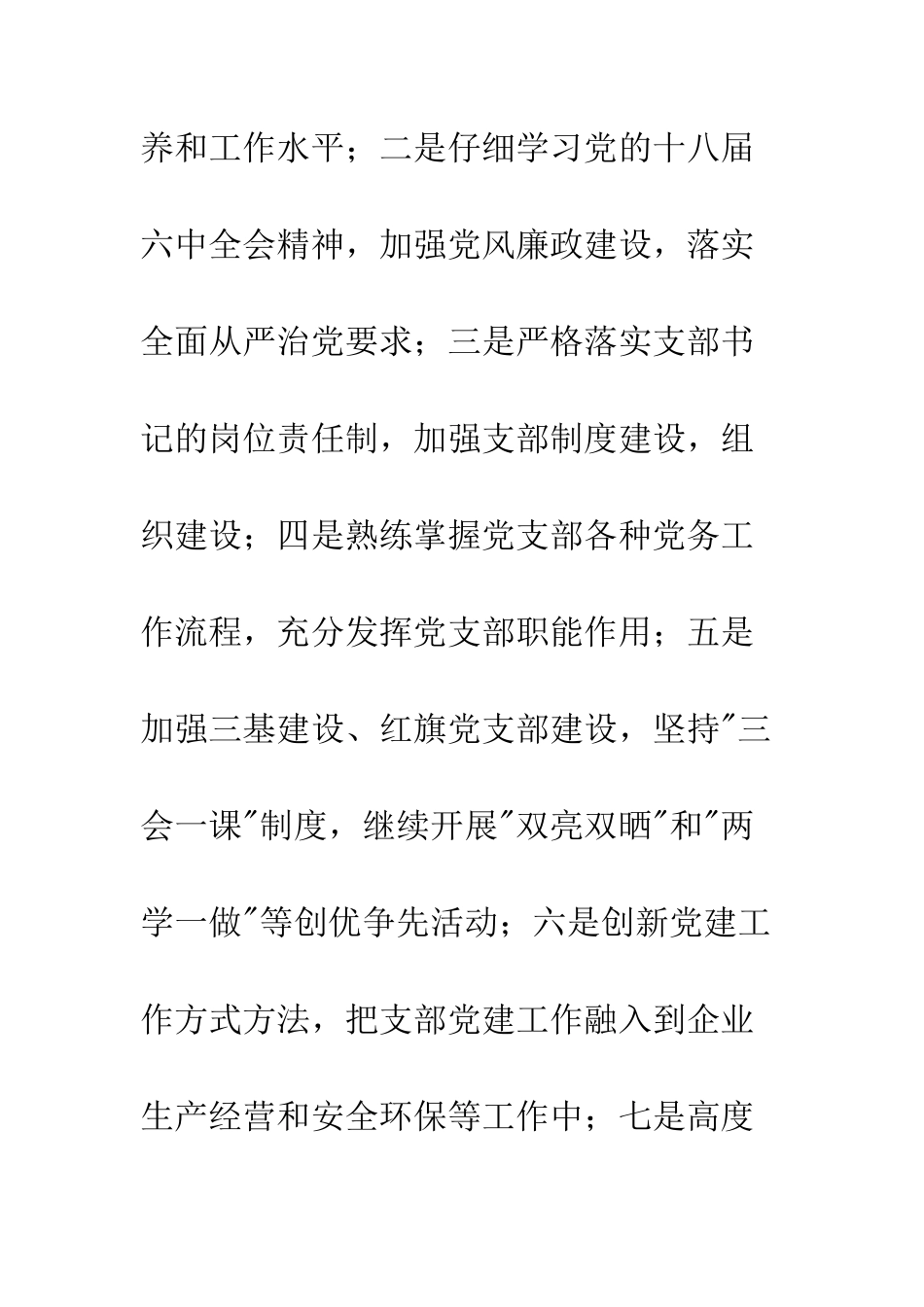 养和工作水平；二是仔细学习党的十八届六中全会精神，加强党风廉政建设，落实全面从严治党要求；三是严格落实支部书记的岗位责任制，加强支部制度建设，组织建设；四是熟练掌握党支部各种党务工作流程，充分发挥党支部职能作用；五是加强三基建设、红旗党支部建设，坚持"三会一课"制度，继续开展"双亮双晒"和"两学一做"等创优争先活动；六是创新党建工作方式方法，把支部党建工作融入到企业生产经营和安全环保等工作中；七是高度